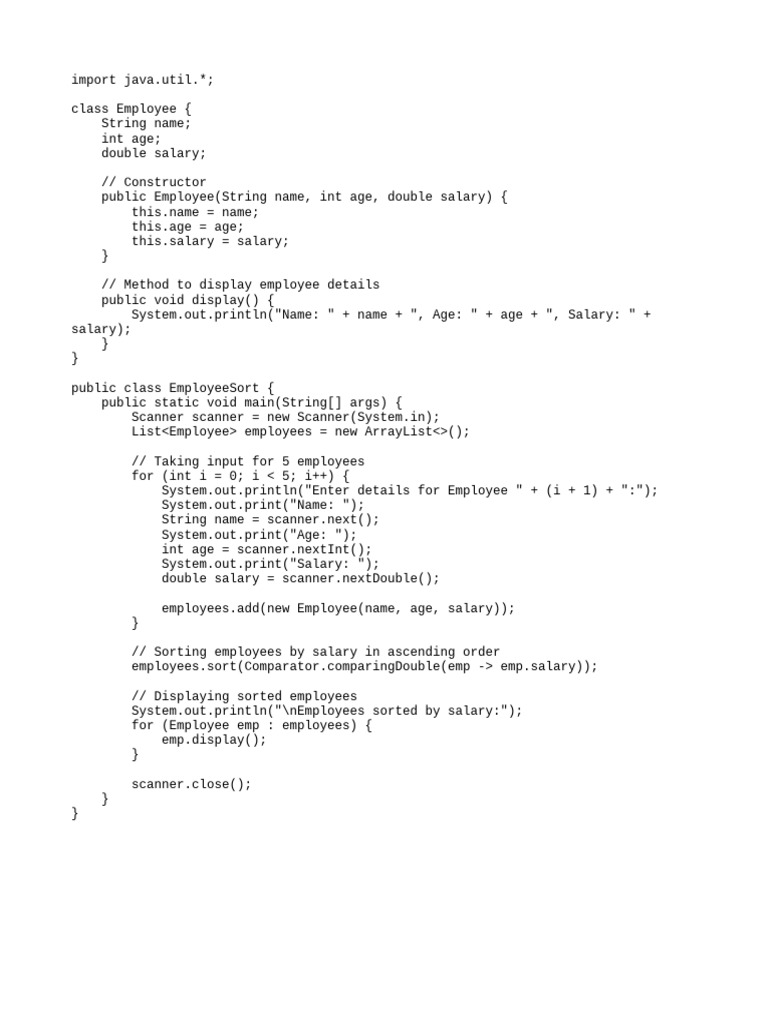 import java.util.*;

class Employee {
    String name;
    int age;
    double salary;

    // Constructor
    public Employee(String name, int age, double salary) {
        this.name = name;
        this.age = age;
        this.salary = salary;
    }

    // Method to display employee details
    public void display() {
        System.out.println("Name: " + name + ", Age: " + age + ", Salary: " + salary);
    }
}

public class EmployeeSort {
    public static void main(String[] args) {
        Scanner scanner = new Scanner(System.in);
        List<Employee> employees = new ArrayList<>();

        // Taking input for 5 employees
        for (int i = 0; i < 5; i++) {
            System.out.println("Enter details for Employee " + (i + 1) + ":");
            System.out.print("Name: ");
            String name = scanner.next();
            System.out.print("Age: ");
            int age = scanner.nextInt();
            System.out.print("Salary: ");
            double salary = scanner.nextDouble();

            employees.add(new Employee(name, age, salary));
        }

        // Sorting employees by salary in ascending order
        employees.sort(Comparator.comparingDouble(emp -> emp.salary));

        // Displaying sorted employees
        System.out.println("\nEmployees sorted by salary:");
        for (Employee emp : employees) {
            emp.display();
        }

        scanner.close();
    }
}